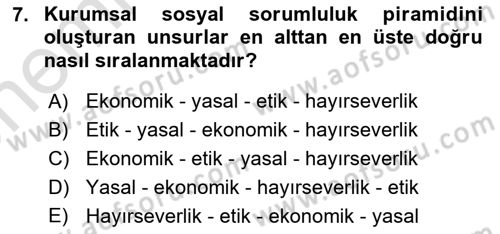 7. Kurumsal sosyal sorumluluk piramidini oluşturan unsurlar en alttan en üste doğru nasıl sıralanmaktadır?

A) Ekonomik - yasal - etik - hayırseverlik
B) Etik - yasal - ekonomik - hayırseverlik
C) Ekonomik - etik - yasal - hayırseverlik
D) Yasal - ekonomik - hayırseverlik - etik
E) Hayırseverlik - etik - ekonomik - yasal

www.aofsoru.com